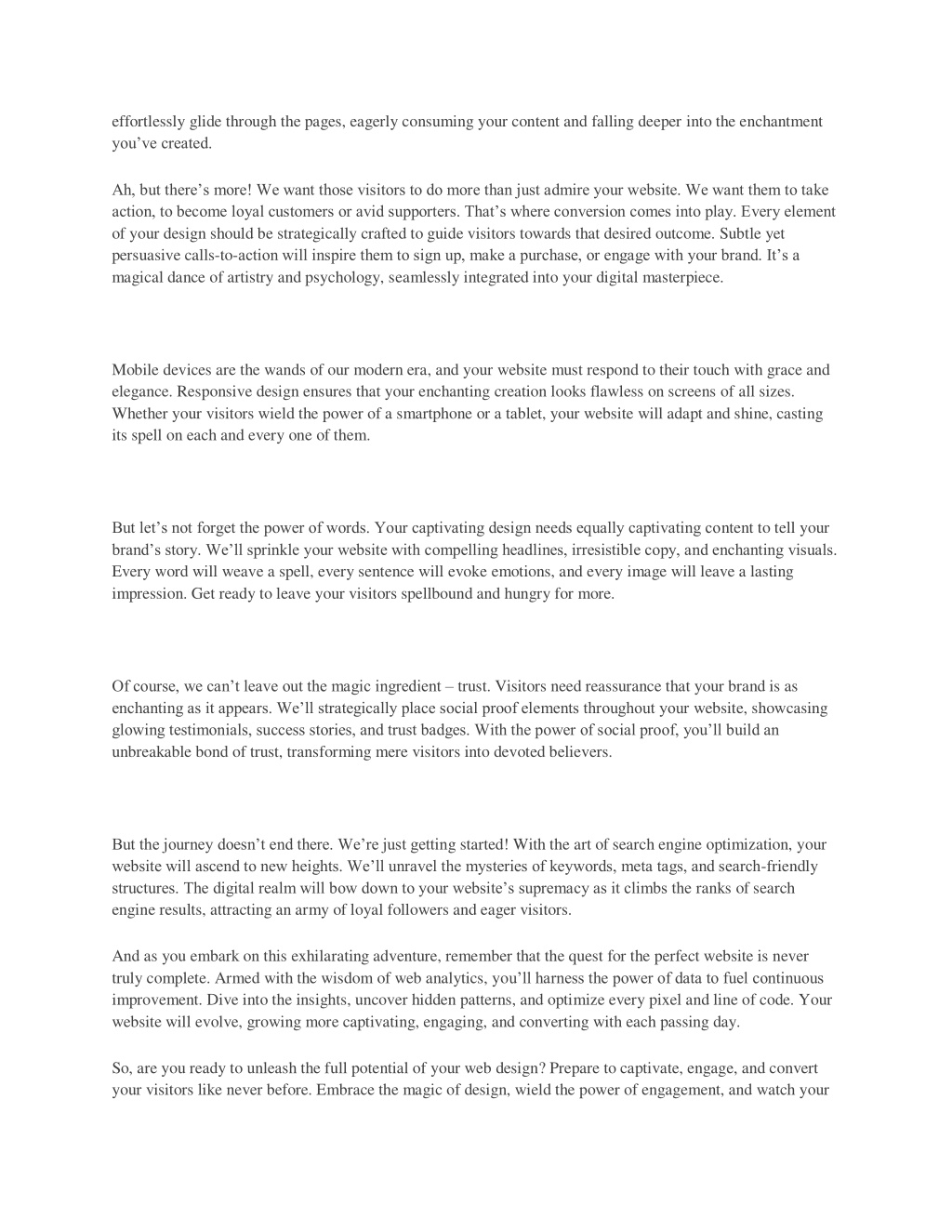 effortlessly glide through the pages, eagerly consuming your content and falling deeper into the enchantment you’ve created.

Ah, but there’s more! We want those visitors to do more than just admire your website. We want them to take action, to become loyal customers or avid supporters. That’s where conversion comes into play. Every element of your design should be strategically crafted to guide visitors towards that desired outcome. Subtle yet persuasive calls-to-action will inspire them to sign up, make a purchase, or engage with your brand. It’s a magical dance of artistry and psychology, seamlessly integrated into your digital masterpiece.

Mobile devices are the wands of our modern era, and your website must respond to their touch with grace and elegance. Responsive design ensures that your enchanting creation looks flawless on screens of all sizes. Whether your visitors wield the power of a smartphone or a tablet, your website will adapt and shine, casting its spell on each and every one of them.

But let’s not forget the power of words. Your captivating design needs equally captivating content to tell your brand’s story. We’ll sprinkle your website with compelling headlines, irresistible copy, and enchanting visuals. Every word will weave a spell, every sentence will evoke emotions, and every image will leave a lasting impression. Get ready to leave your visitors spellbound and hungry for more.

Of course, we can’t leave out the magic ingredient – trust. Visitors need reassurance that your brand is as enchanting as it appears. We’ll strategically place social proof elements throughout your website, showcasing glowing testimonials, success stories, and trust badges. With the power of social proof, you’ll build an unbreakable bond of trust, transforming mere visitors into devoted believers.

But the journey doesn’t end there. We’re just getting started! With the art of search engine optimization, your website will ascend to new heights. We’ll unravel the mysteries of keywords, meta tags, and search-friendly structures. The digital realm will bow down to your website’s supremacy as it climbs the ranks of search engine results, attracting an army of loyal followers and eager visitors.

And as you embark on this exhilarating adventure, remember that the quest for the perfect website is never truly complete. Armed with the wisdom of web analytics, you’ll harness the power of data to fuel continuous improvement. Dive into the insights, uncover hidden patterns, and optimize every pixel and line of code. Your website will evolve, growing more captivating, engaging, and converting with each passing day.

So, are you ready to unleash the full potential of your web design? Prepare to captivate, engage, and convert your visitors like never before. Embrace the magic of design, wield the power of engagement, and watch your